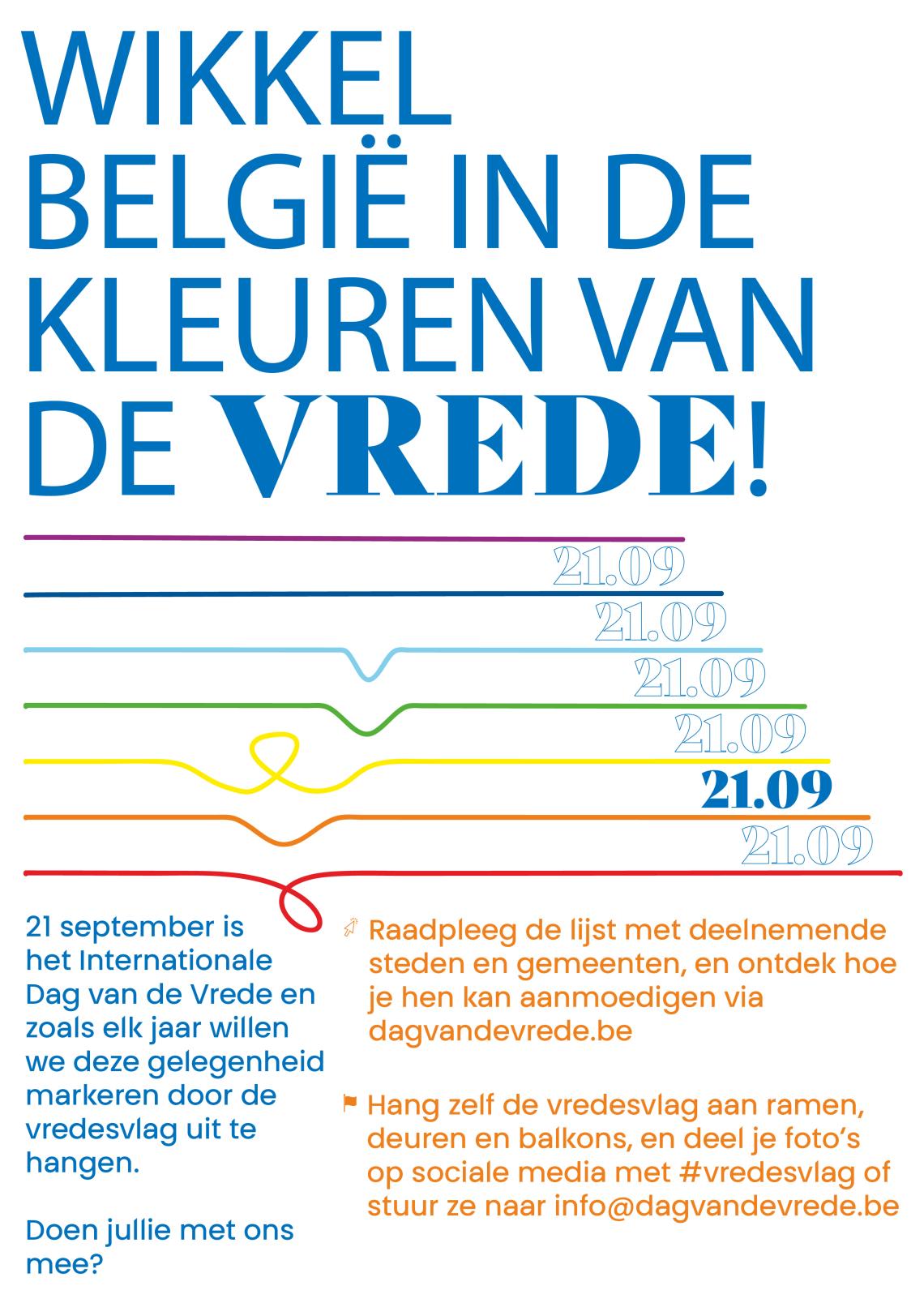 WIKKEL BELGIË IN DE KLEUREN VAN DE VREDE!

21.09
21.09
21.09
21.09
21.09
21.09

21 september is het Internationale Dag van de Vrede en zoals elk jaar willen we deze gelegenheid markeren door de vredesvlag uit te hangen.

Doen jullie met ons mee?

Raadpleeg de lijst met deelnemende steden en gemeenten, en ontdek hoe je hen kan aanmoedigen via dagvandevrede.be

Hang zelf de vredesvlag aan ramen, deuren en balkons, en deel je foto's op sociale media met #vredesvlag of stuur ze naar info@dagvandevrede.be